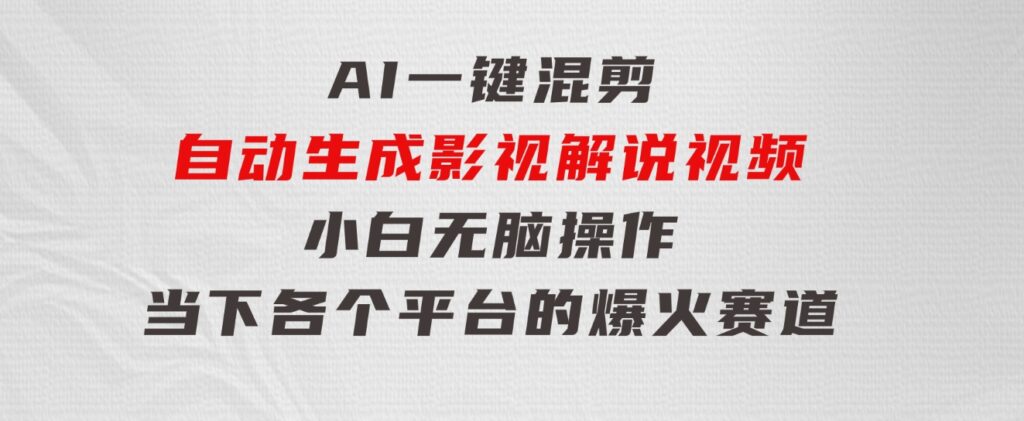 AI一键混剪
自动生成影视解说视频
小白无脑操作
当下各个平台的爆火赛道